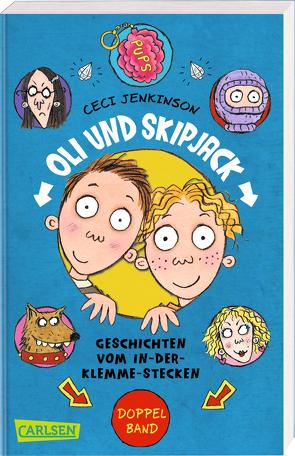 PUPS

CECI JENKINSON

OLI UND SKIPJACK

GESCHICHTEN VOM IN-DER-KLEMME-STECKEN

DOPPEL BAND

CARLSEN